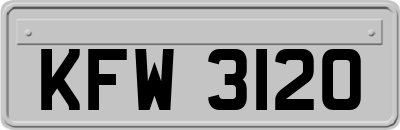 KFW 3120